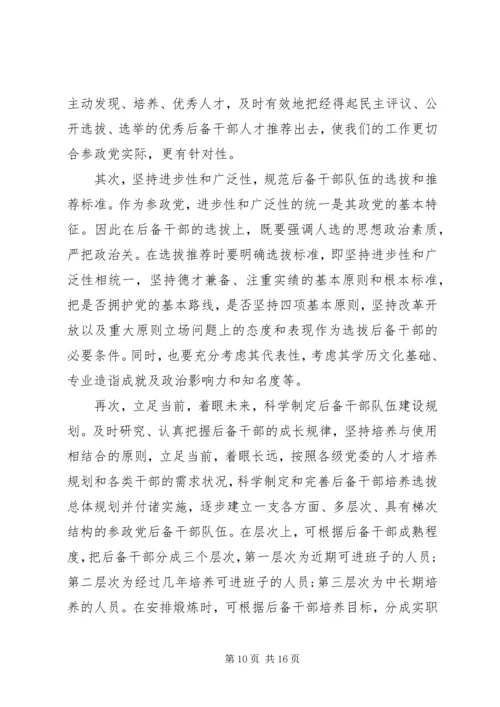 主动发现、培养、优秀人才，及时有效地把经得起民主评议、公开选拔、选举的优秀后备干部人才推荐出去，使我们的工作更切合参政党实际，更有针对性。

其次，坚持进步性和广泛性，规范后备干部队伍的选拔和推荐标准。作为参政党，进步性和广泛性的统一是其政党的基本特征。因此在后备干部的选拔上，既要强调人选的思想政治素质，严把政治关。在选拔推荐时要明确选拔标准，即坚持进步性和广泛性相统一，坚持德才兼备、注重实绩的基本原则和根本标准，把是否拥护党的基本路线，是否坚持四项基本原则，坚持改革开放以及重大原则立场问题上的态度和表现作为选拔后备干部的必要条件。同时，也要充分考虑其代表性，考虑其学历文化基础、专业造诣成就及政治影响力和知名度等。

再次，立足当前，着眼未来，科学制定后备干部队伍建设规划。及时研究、认真把握后备干部的成长规律，坚持培养与使用相结合的原则，立足当前，着眼长远，按照各级党委的人才培养规划和各类干部的需求状况，科学制定和完善后备干部培养选拔总体规划并付诸实施，逐步建立一支各方面、多层次、具有梯次结构的参政党后备干部队伍。在层次上，可根据后备干部成熟程度，把后备干部分成三个层次，第一层次为近期可进班子的人员；第二层次为经过几年培养可进班子的人员；第三层次为中长期培养的人员。在安排煅炼时，可根据后备干部培养目标，分成实职

第 10 页 共 16 页